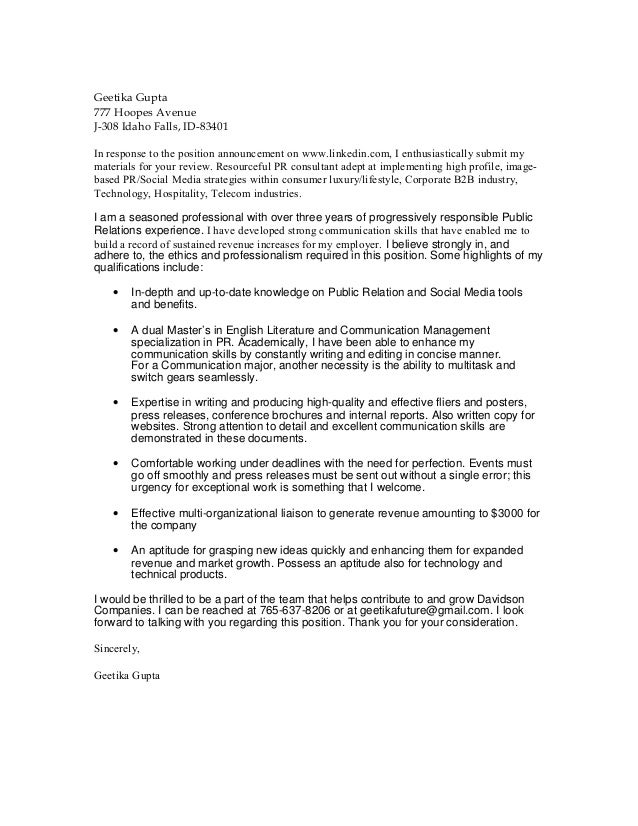 Geetika Gupta
777 Hoopes Avenue
J-308 Idaho Falls, ID-83401

In response to the position announcement on www.linkedin.com, I enthusiastically submit my materials for your review. Resourceful PR consultant adept at implementing high profile, image-based PR/Social Media strategies within consumer luxury/lifestyle, Corporate B2B industry, Technology, Hospitality, Telecom industries.

I am a seasoned professional with over three years of progressively responsible Public Relations experience. I have developed strong communication skills that have enabled me to build a record of sustained revenue increases for my employer. I believe strongly in, and adhere to, the ethics and professionalism required in this position. Some highlights of my qualifications include:

• In-depth and up-to-date knowledge on Public Relation and Social Media tools and benefits.

• A dual Master's in English Literature and Communication Management specialization in PR. Academically, I have been able to enhance my communication skills by constantly writing and editing in concise manner. For a Communication major, another necessity is the ability to multitask and switch gears seamlessly.

• Expertise in writing and producing high-quality and effective fliers and posters, press releases, conference brochures and internal reports. Also written copy for websites. Strong attention to detail and excellent communication skills are demonstrated in these documents.

• Comfortable working under deadlines with the need for perfection. Events must go off smoothly and press releases must be sent out without a single error; this urgency for exceptional work is something that I welcome.

• Effective multi-organizational liaison to generate revenue amounting to $3000 for the company

• An aptitude for grasping new ideas quickly and enhancing them for expanded revenue and market growth. Possess an aptitude also for technology and technical products.

I would be thrilled to be a part of the team that helps contribute to and grow Davidson Companies. I can be reached at 765-637-8206 or at geetikafuture@gmail.com. I look forward to talking with you regarding this position. Thank you for your consideration.

Sincerely,

Geetika Gupta